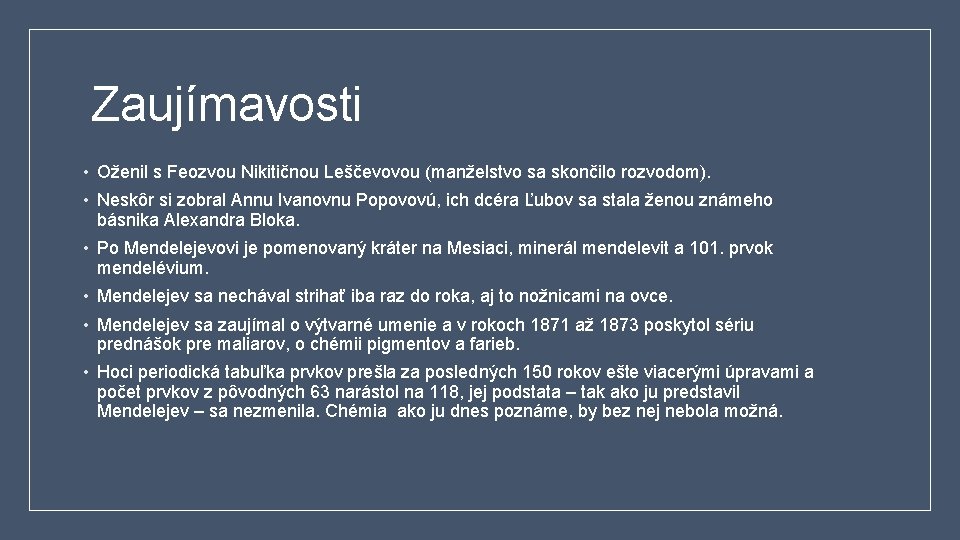 Zaujímavosti

• Oženil s Feozvou Nikitičnou Leščevovou (manželstvo sa skončilo rozvodom).

• Neskôr si zobral Annu Ivanovnu Popovovú, ich dcéra Ľubov sa stala ženou známeho básnika Alexandra Bloka.

• Po Mendelejevovi je pomenovaný kráter na Mesiaci, minerál mendelevit a 101. prvok mendelévium.

• Mendelejev sa nechával strihať iba raz do roka, aj to nožnicami na ovce.

• Mendelejev sa zaujímal o výtvarné umenie a v rokoch 1871 až 1873 poskytol sériu prednášok pre maliarov, o chémii pigmentov a farieb.

• Hoci periodická tabuľka prvkov prešla za posledných 150 rokov ešte viacerými úpravami a počet prvkov z pôvodných 63 narástol na 118, jej podstata – tak ako ju predstavil Mendelejev – sa nezmenila. Chémia ako ju dnes poznáme, by bez nej nebola možná.